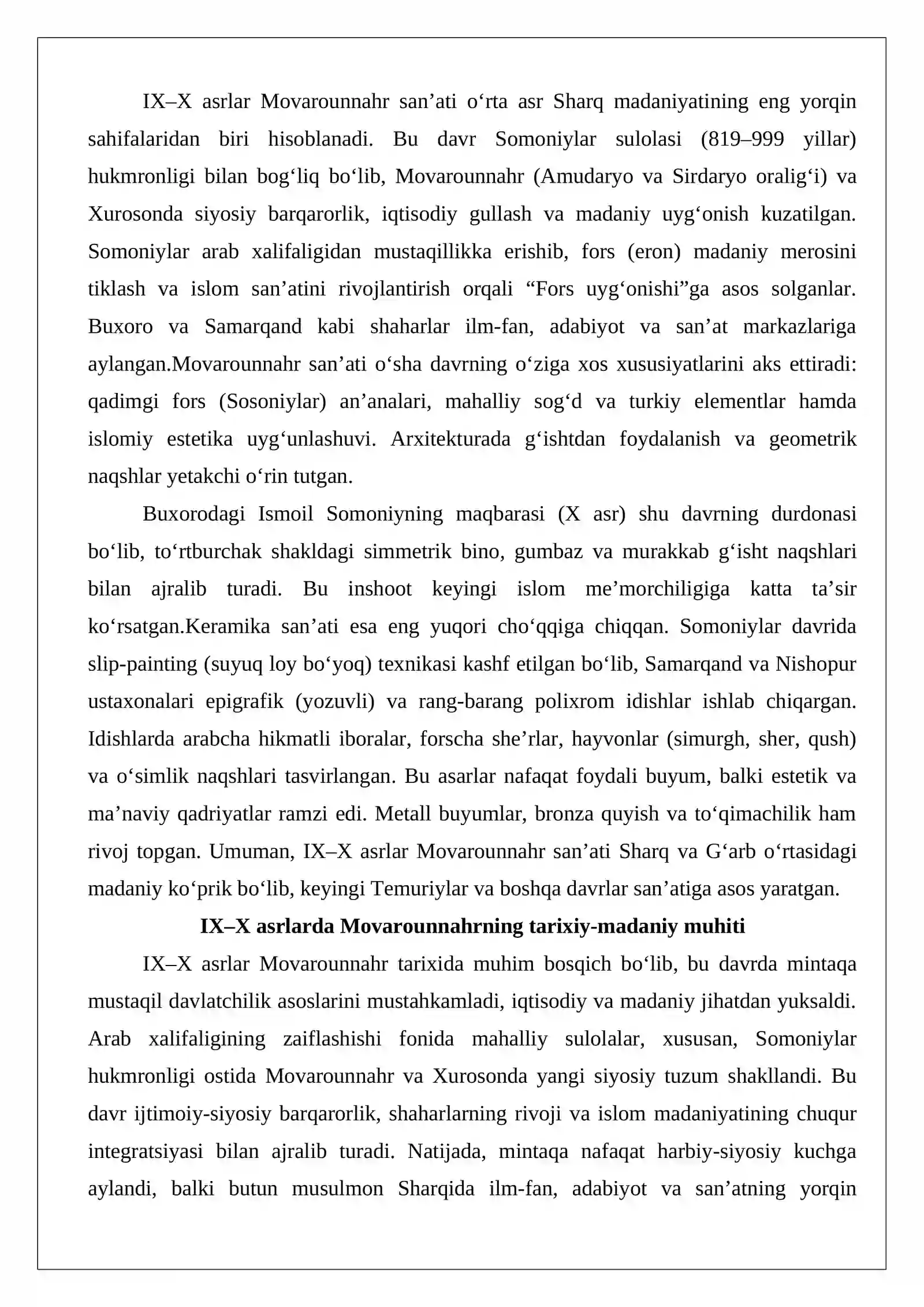 IX–X asrlar Movarounnahr san'ati o'rta asr Sharq madaniyatining eng yorqin sahifalaridan biri hisoblanadi. Bu davr Somoniylar sulolasi (819–999 yillar) hukmronligi bilan bog'liq bo'lib, Movarounnahr (Amudaryo va Sirdaryo oralig'i) va Xurosonda siyosiy barqarorlik, iqtisodiy gullash va madaniy uyg'onish kuzatilgan. Somoniylar arab xalifaligidan mustaqillikka erishib, fors (eron) madaniy merosini tiklash va islom san'atini rivojlantirish orqali "Fors uyg'onishi"ga asos solganlar. Buxoro va Samarqand kabi shaharlar ilm-fan, adabiyot va san'at markazlariga aylangan.Movarounnahr san'ati o'sha davrning o'ziga xos xususiyatlarini aks ettiradi: qadimgi fors (Sosoniylar) an'analari, mahalliy sog'd va turkiy elementlar hamda islomiy estetika uyg'unlashuvi. Arxitekturada g'ishtdan foydalanish va geometrik naqshlar yetakchi o'rin tutgan.

Buxorodagi Ismoil Somoniyning maqbarasi (X asr) shu davrning durdonasi bo'lib, to'rtburchak shakldagi simmetrik bino, gumbaz va murakkab g'isht naqshlari bilan ajralib turadi. Bu inshoot keyingi islom me'morchiligiga katta ta'sir ko'rsatgan.Keramika san'ati esa eng yuqori cho'qqiga chiqqan. Somoniylar davrida slip-painting (suyuq loy bo'yoq) texnikasi kashf etilgan bo'lib, Samarqand va Nishopur ustaxonalari epigrafik (yozuvli) va rang-barang polixrom idishlar ishlab chiqargan. Idishlarda arabcha hikmatli iboralar, forscha she'rlar, hayvonlar (simurgh, sher, qush) va o'simlik naqshlari tasvirlangan. Bu asarlar nafaqat foydali buyum, balki estetik va ma'naviy qadriyatlar ramzi edi. Metall buyumlar, bronza quyish va to'qimachilik ham rivoj topgan. Umuman, IX–X asrlar Movarounnahr san'ati Sharq va G'arb o'rtasidagi madaniy ko'prik bo'lib, keyingi Temuriylar va boshqa davrlar san'atiga asos yaratgan.

IX–X asrlarda Movarounnahrning tarixiy-madaniy muhiti

IX–X asrlar Movarounnahr tarixida muhim bosqich bo'lib, bu davrda mintaqa mustaqil davlatchilik asoslarini mustahkamladi, iqtisodiy va madaniy jihatdan yuksaldi. Arab xalifaligining zaiflashishi fonida mahalliy sulolalar, xususan, Somoniylar hukmronligi ostida Movarounnahr va Xurosonda yangi siyosiy tuzum shakllandi. Bu davr ijtimoiy-siyosiy barqarorlik, shaharlarning rivoji va islom madaniyatining chuqur integratsiyasi bilan ajralib turadi. Natijada, mintaqa nafaqat harbiy-siyosiy kuchga aylandi, balki butun musulmon Sharqida ilm-fan, adabiyot va san'atning yorqin